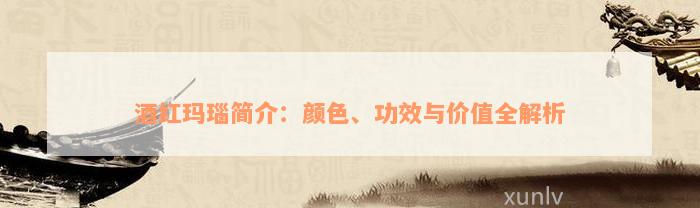 酒红玛瑙简介：颜色、功效与价值全解析

xunlv